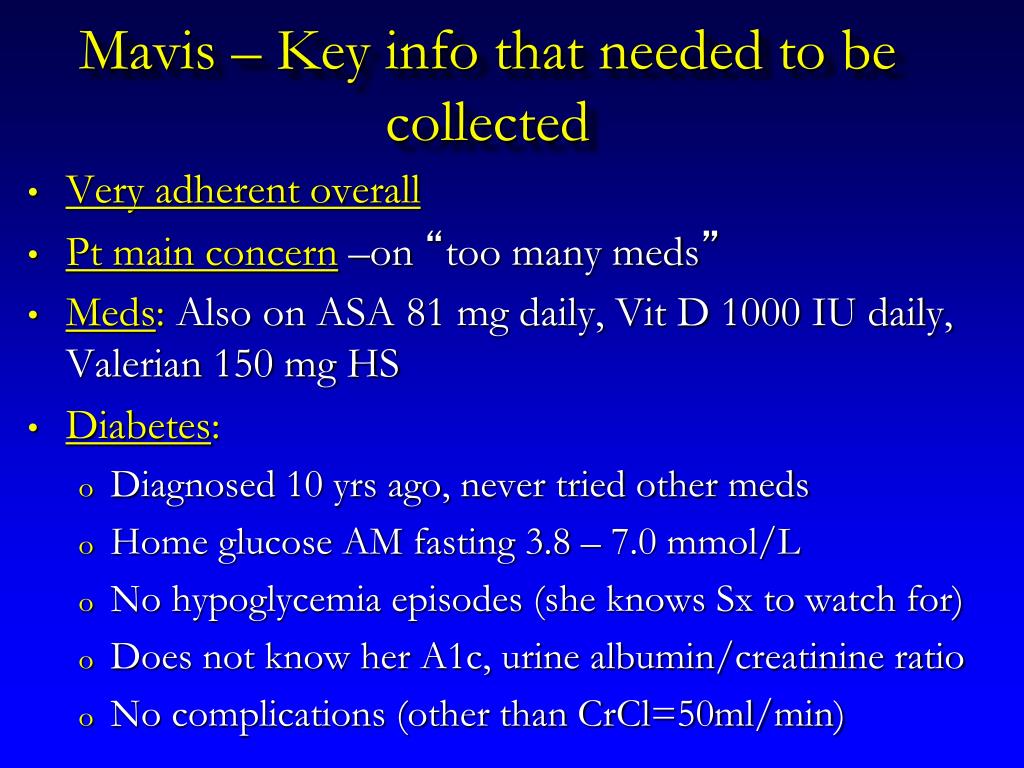 Mavis – Key info that needed to be collected

• Very adherent overall
• Pt main concern –on “too many meds”
• Meds: Also on ASA 81 mg daily, Vit D 1000 IU daily, Valerian 150 mg HS
• Diabetes:
  o Diagnosed 10 yrs ago, never tried other meds
  o Home glucose AM fasting 3.8 – 7.0 mmol/L
  o No hypoglycemia episodes (she knows Sx to watch for)
  o Does not know her A1c, urine albumin/creatinine ratio
  o No complications (other than CrCl=50ml/min)